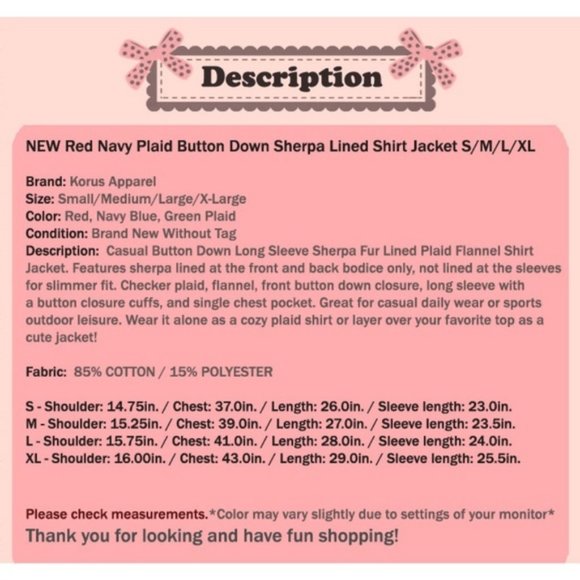 Description

NEW Red Navy Plaid Button Down Sherpa Lined Shirt Jacket S/M/L/XL

Brand: Korus Apparel
Size: Small/Medium/Large/X-Large
Color: Red, Navy Blue, Green Plaid
Condition: Brand New Without Tag
Description: Casual Button Down Long Sleeve Sherpa Fur Lined Plaid Flannel Shirt Jacket. Features sherpa lined at the front and back bodice only, not lined at the sleeves for slimmer fit. Checker plaid, flannel, front button down closure, long sleeve with a button closure cuffs, and single chest pocket. Great for casual daily wear or sports outdoor leisure. Wear it alone as a cozy plaid shirt or layer over your favorite top as a cute jacket!

Fabric: 85% COTTON / 15% POLYESTER

S - Shoulder: 14.75in. / Chest: 37.0in. / Length: 26.0in. / Sleeve length: 23.0in.
M - Shoulder: 15.25in. / Chest: 39.0in. / Length: 27.0in. / Sleeve length: 23.5in.
L - Shoulder: 15.75in. / Chest: 41.0in. / Length: 28.0in. / Sleeve length: 24.0in.
XL - Shoulder: 16.00in. / Chest: 43.0in. / Length: 29.0in. / Sleeve length: 25.5in.

Please check measurements.*Color may vary slightly due to settings of your monitor*
Thank you for looking and have fun shopping!